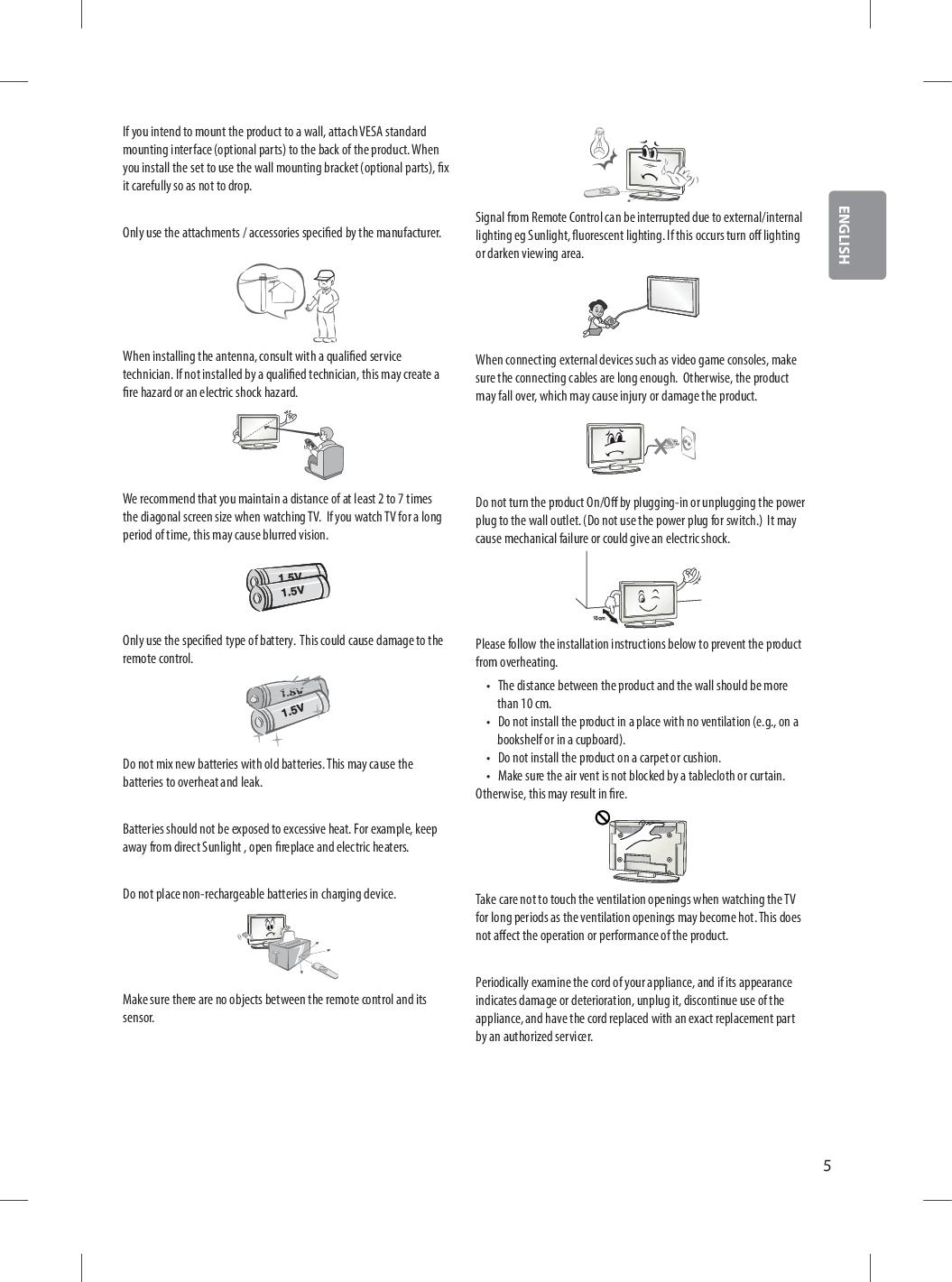 If you intend to mount the product to a wall, attach VESA standard mounting interface (optional parts) to the back of the product. When you install the set to use the wall mounting bracket (optional parts), fix it carefully so as not to drop.

Only use the attachments / accessories specified by the manufacturer.

When installing the antenna, consult with a qualified service technician. If not installed by a qualified technician, this may create a fire hazard or an electric shock hazard.

We recommend that you maintain a distance of at least 2 to 7 times the diagonal screen size when watching TV. If you watch TV for a long period of time, this may cause blurred vision.

1.5V
1.5V

Only use the specified type of battery. This could cause damage to the remote control.

1.5V
1.5V

Do not mix new batteries with old batteries. This may cause the batteries to overheat and leak.

Batteries should not be exposed to excessive heat. For example, keep away from direct Sunlight , open fireplace and electric heaters.

Do not place non-rechargeable batteries in charging device.

Make sure there are no objects between the remote control and its sensor.

Signal from Remote Control can be interrupted due to external/internal lighting eg Sunlight, fluorescent lighting. If this occurs turn off lighting or darken viewing area.

When connecting external devices such as video game consoles, make sure the connecting cables are long enough. Otherwise, the product may fall over, which may cause injury or damage the product.

Do not turn the product On/Off by plugging-in or unplugging the power plug to the wall outlet. (Do not use the power plug for switch.) It may cause mechanical failure or could give an electric shock.

10cm

Please follow the installation instructions below to prevent the product from overheating.
• The distance between the product and the wall should be more than 10 cm.
• Do not install the product in a place with no ventilation (e.g., on a bookshelf or in a cupboard).
• Do not install the product on a carpet or cushion.
• Make sure the air vent is not blocked by a tablecloth or curtain.
Otherwise, this may result in fire.

Take care not to touch the ventilation openings when watching the TV for long periods as the ventilation openings may become hot. This does not affect the operation or performance of the product.

Periodically examine the cord of your appliance, and if its appearance indicates damage or deterioration, unplug it, discontinue use of the appliance, and have the cord replaced with an exact replacement part by an authorized servicer.

ENGLISH

5